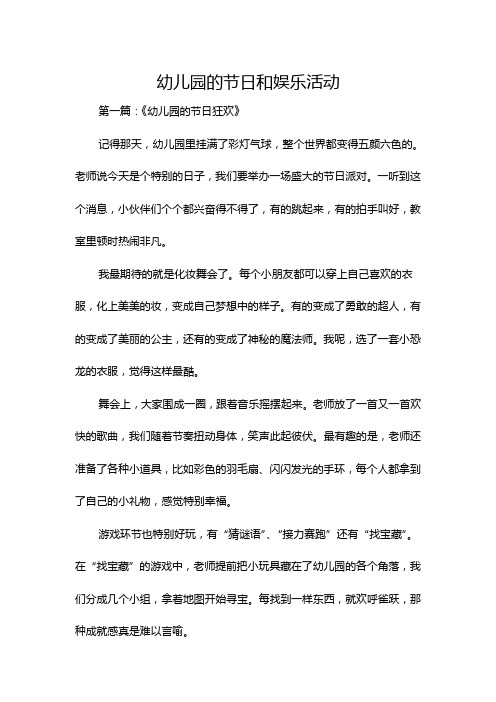 幼儿园的节日和娱乐活动

第一篇：《幼儿园的节日狂欢》

记得那天，幼儿园里挂满了彩灯气球，整个世界都变得五颜六色的。老师说今天是个特别的日子，我们要举办一场盛大的节日派对。一听到这个消息，小伙伴们个个都兴奋得不得了，有的跳起来，有的拍手叫好，教室里顿时热闹非凡。

我最期待的就是化妆舞会了。每个小朋友都可以穿上自己喜欢的衣服，化上美美的妆，变成自己梦想中的样子。有的变成了勇敢的超人，有的变成了美丽的公主，还有的变成了神秘的魔法师。我呢，选了一套小恐龙的衣服，觉得这样最酷。

舞会上，大家围成一圈，跟着音乐摇摆起来。老师放了一首又一首欢快的歌曲，我们随着节奏扭动身体，笑声此起彼伏。最有趣的是，老师还准备了各种小道具，比如彩色的羽毛扇、闪闪发光的手环，每个人都拿到了自己的小礼物，感觉特别幸福。

游戏环节也特别好玩，有“猜谜语”、“接力赛跑”还有“找宝藏”。在“找宝藏”的游戏中，老师提前把小玩具藏在了幼儿园的各个角落，我们分成几个小组，拿着地图开始寻宝。每找到一样东西，就欢呼雀跃，那种成就感真是难以言喻。